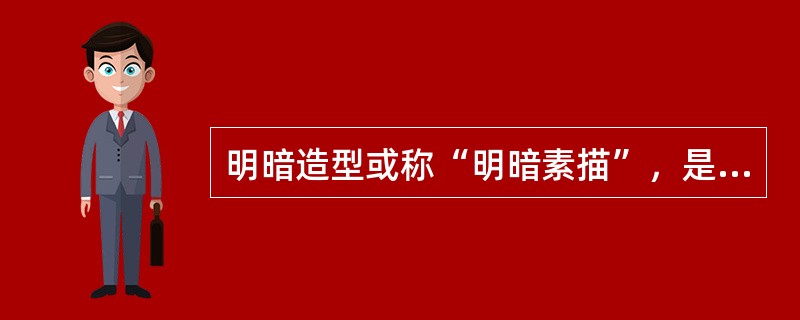 明暗造型或称“明暗素描”，是...